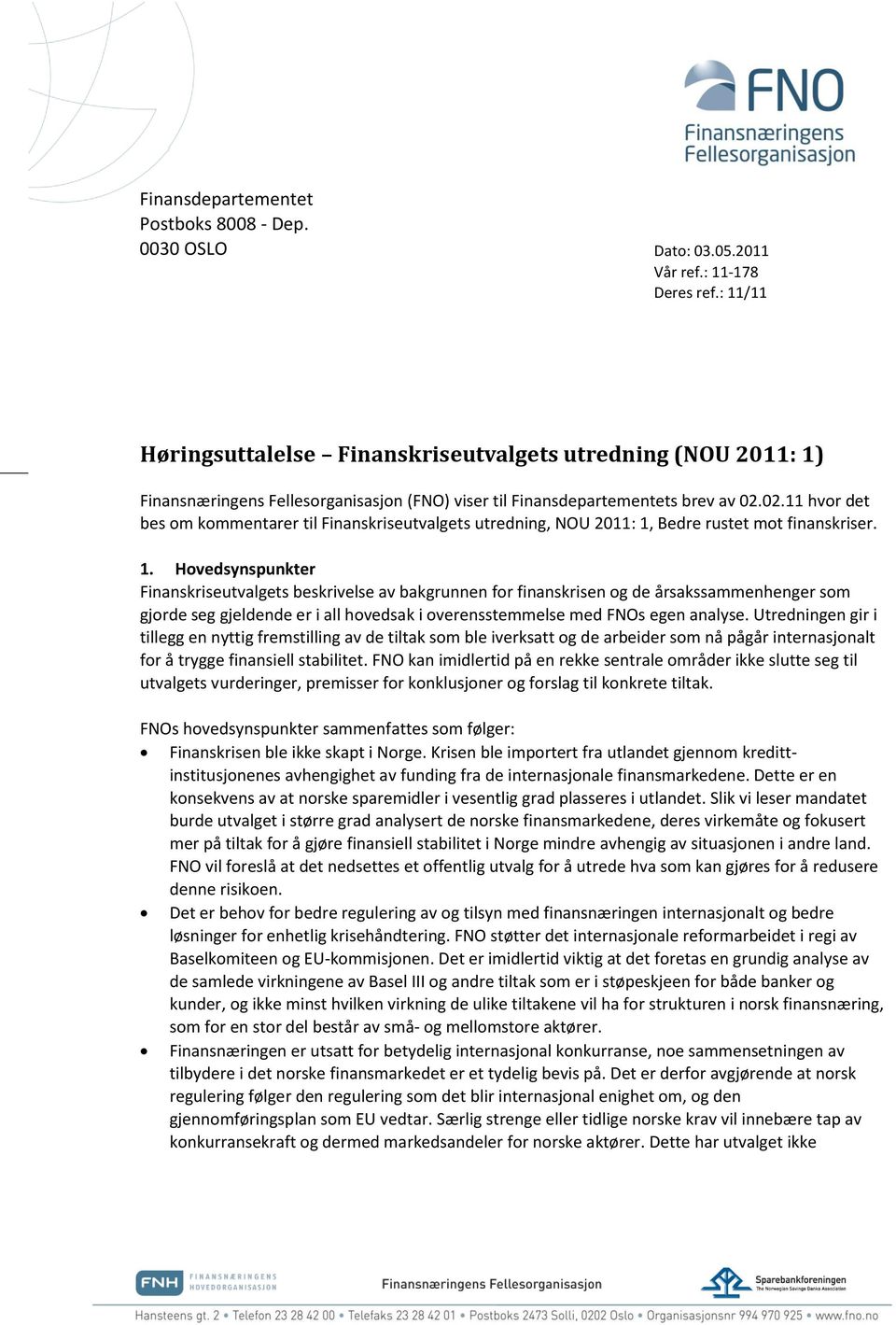 FNO
Finansnæringens
Fellesorganisasjon

Finansdepartementet
Postboks 8008 - Dep.
0030 OSLO

Dato: 03.05.2011
Vår ref.: 11-178
Deres ref.: 11/11

Høringsuttalelse – Finanskriseutvalgets utredning (NOU 2011: 1)

Finansnæringens Fellesorganisasjon (FNO) viser til Finansdepartementets brev av 02.02.11 hvor det bes om kommentarer til Finanskriseutvalgets utredning, NOU 2011: 1, Bedre rustet mot finanskriser.

1. Hovedsynspunkter
Finanskriseutvalgets beskrivelse av bakgrunnen for finanskrisen og de årsakssammenhenger som gjorde seg gjeldende er i all hovedsak i overensstemmelse med FNOs egen analyse. Utredningen gir i tillegg en nyttig fremstilling av de tiltak som ble iverksatt og de arbeider som nå pågår internasjonalt for å trygge finansiell stabilitet. FNO kan imidlertid på en rekke sentrale områder ikke slutte seg til utvalgets vurderinger, premisser for konklusjoner og forslag til konkrete tiltak.

FNOs hovedsynspunkter sammenfattes som følger:
• Finanskrisen ble ikke skapt i Norge. Krisen ble importert fra utlandet gjennom kredittinstitusjonenes avhengighet av funding fra de internasjonale finansmarkedene. Dette er en konsekvens av at norske sparemidler i vesentlig grad plasseres i utlandet. Slik vi leser mandatet burde utvalget i større grad analysert de norske finansmarkedene, deres virkemåte og fokusert mer på tiltak for å gjøre finansiell stabilitet i Norge mindre avhengig av situasjonen i andre land. FNO vil foreslå at det nedsettes et offentlig utvalg for å utrede hva som kan gjøres for å redusere denne risikoen.
• Det er behov for bedre regulering av og tilsyn med finansnæringen internasjonalt og bedre løsninger for enhetlig krisehåndtering. FNO støtter det internasjonale reformarbeidet i regi av Baselkomiteen og EU-kommisjonen. Det er imidlertid viktig at det foretas en grundig analyse av de samlede virkningene av Basel III og andre tiltak som er i støpeskjeen for både banker og kunder, og ikke minst hvilken virkning de ulike tiltakene vil ha for strukturen i norsk finansnæring, som for en stor del består av små- og mellomstore aktører.
• Finansnæringen er utsatt for betydelig internasjonal konkurranse, noe sammensetningen av tilbydere i det norske finansmarkedet er et tydelig bevis på. Det er derfor avgjørende at norsk regulering følger den regulering som det blir internasjonal enighet om, og den gjennomføringsplan som EU vedtar. Særlig strenge eller tidlige norske krav vil innebære tap av konkurransekraft og dermed markedsandeler for norske aktører. Dette har utvalget ikke

FNH FINANSNÆRINGENS HOVEDORGANISASJON
Finansnæringens Fellesorganisasjon
Sparebankforeningen The Norwegian Savings Banks Association
Hansteens gt. 2 • Telefon 23 28 42 00 • Telefaks 23 28 42 01 • Postboks 2473 Solli, 0202 Oslo • Organisasjonsnr 994 970 925 • www.fno.no